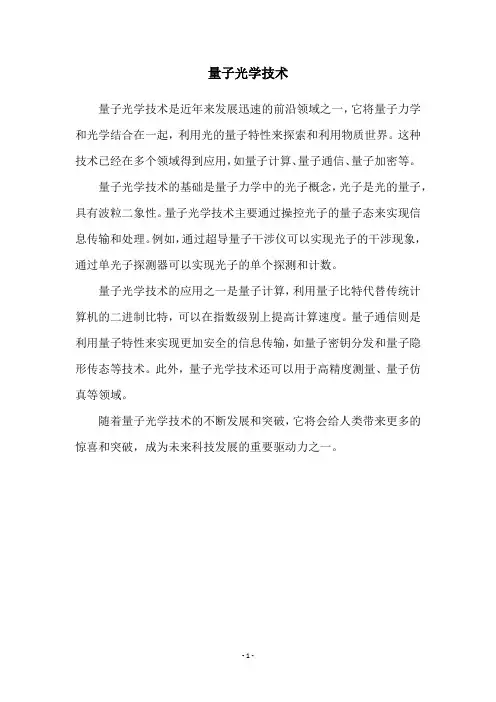 量子光学技术

量子光学技术是近年来发展迅速的前沿领域之一，它将量子力学和光学结合在一起，利用光的量子特性来探索和利用物质世界。这种技术已经在多个领域得到应用，如量子计算、量子通信、量子加密等。

量子光学技术的基础是量子力学中的光子概念，光子是光的量子，具有波粒二象性。量子光学技术主要通过操控光子的量子态来实现信息传输和处理。例如，通过超导量子干涉仪可以实现光子的干涉现象，通过单光子探测器可以实现光子的单个探测和计数。

量子光学技术的应用之一是量子计算，利用量子比特代替传统计算机的二进制比特，可以在指数级别上提高计算速度。量子通信则是利用量子特性来实现更加安全的信息传输，如量子密钥分发和量子隐形传态等技术。此外，量子光学技术还可以用于高精度测量、量子仿真等领域。

随着量子光学技术的不断发展和突破，它将会给人类带来更多的惊喜和突破，成为未来科技发展的重要驱动力之一。

- 1 -